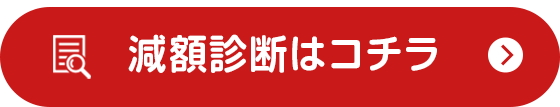 減額診断はコチラ